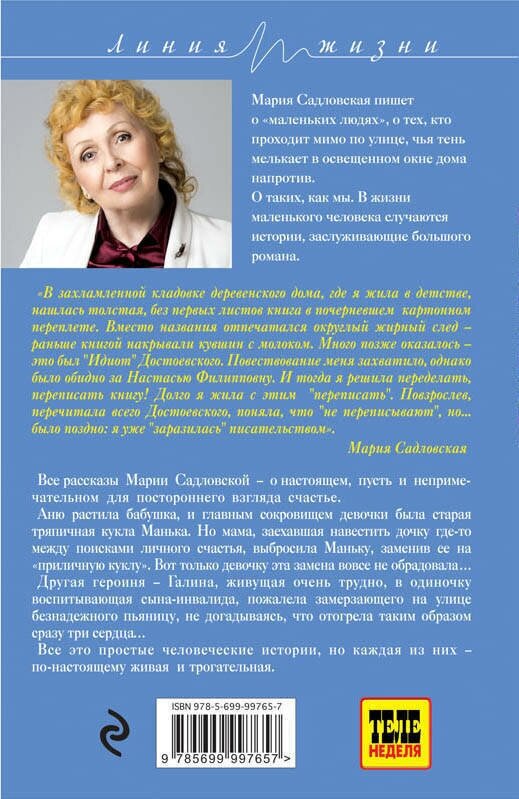 Линия жизни

Мария Садловская пишет о «маленьких людях», о тех, кто проходит мимо по улице, чья тень мелькает в освещенном окне дома напротив. О таких, как мы. В жизни маленького человека случаются истории, заслуживающие большого романа.

«В захламленной кладовке деревенского дома, где я жила в детстве, нашлась толстая, без первых листов книга в почерневшем картонном переплете. Вместо названия отпечатался округлый жирный след – раньше книгой накрывали кувшин с молоком. Много позже оказалось – это был "Идиот" Достоевского. Повествование меня захватило, однако было обидно за Настасью Филипповну. И тогда я решила переделать, переписать книгу! Долго я жила с этим "переписать". Повзрослев, перечитала всего Достоевского, поняла, что "не переписывают", но... было поздно: я уже "заразилась" писательством».

Мария Садловская

Все рассказы Марии Садловской – о настоящем, пусть и непримечательном для постороннего взгляда счастье.

Аню растила бабушка, и главным сокровищем девочки была старая тряпичная кукла Манька. Но мама, заехавшая навестить дочку где-то между поисками личного счастья, выбросила Маньку, заменив ее на «приличную куклу». Вот только девочку эта замена вовсе не обрадовала...

Другая героиня – Галина, живущая очень трудно, в одиночку воспитывающая сына-инвалида, пожалела замерзающего на улице безнадежного пьяницу, не догадываясь, что отогрела таким образом сразу три сердца...

Все это простые человеческие истории, но каждая из них – по-настоящему живая и трогательная.

ISBN 978-5-699-99765-7

9 785699 997657 >

ТЕЛЕ НЕДЕЛЯ